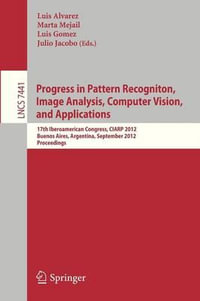 Luis Alvarez
Marta Mejail
Luis Gomez
Julio Jacobo (Eds.)

LNCS 7441

Progress in Pattern Recogniton, Image Analysis, Computer Vision, and Applications

17th Iberoamerican Congress, CIARP 2012
Buenos Aires, Argentina, September 2012
Proceedings

Springer